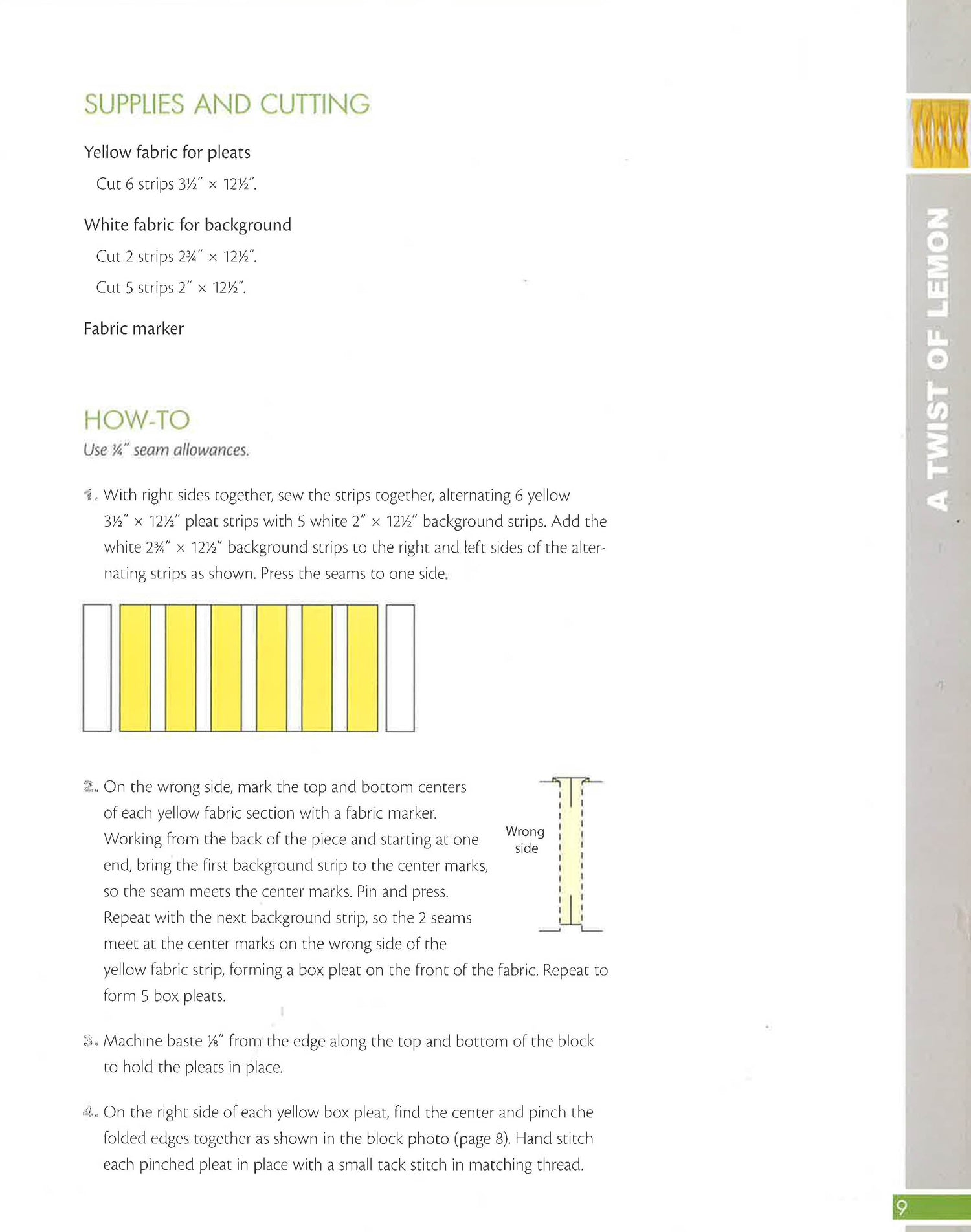 SUPPLIES AND CUTTING

Yellow fabric for pleats

Cut 6 strips 3½″ × 12½″.

White fabric for background

Cut 2 strips 2¾″ × 12½″.

Cut 5 strips 2″ × 12½″.

Fabric marker

HOW-TO

Use ¼″ seam allowances.

1. With right sides together, sew the strips together, alternating 6 yellow 3½″ × 12½″ pleat strips with 5 white 2″ × 12½″ background strips. Add the white 2¾″ × 12½″ background strips to the right and left sides of the alternating strips as shown. Press the seams to one side.

2. On the wrong side, mark the top and bottom centers of each yellow fabric section with a fabric marker. Working from the back of the piece and starting at one end, bring the first background strip to the center marks, so the seam meets the center marks. Pin and press. Repeat with the next background strip, so the 2 seams meet at the center marks on the wrong side of the yellow fabric strip, forming a box pleat on the front of the fabric. Repeat to form 5 box pleats.

Wrong side

3. Machine baste ⅛″ from the edge along the top and bottom of the block to hold the pleats in place.

4. On the right side of each yellow box pleat, find the center and pinch the folded edges together as shown in the block photo (page 8). Hand stitch each pinched pleat in place with a small tack stitch in matching thread.

A TWIST OF LEMON

9